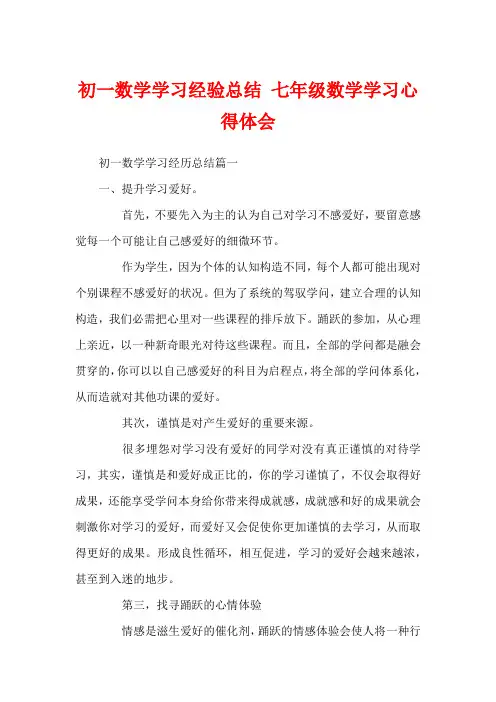 初一数学学习经验总结 七年级数学学习心得体会

初一数学学习经历总结篇一

一、提升学习爱好。

首先，不要先入为主的认为自己对学习不感爱好，要留意感觉每一个可能让自己感爱好的细微环节。

作为学生，因为个体的认知构造不同，每个人都可能出现对个别课程不感爱好的状况。但为了系统的驾驭学问，建立合理的认知构造，我们必需把心里对一些课程的排斥放下。踊跃的参加，从心理上亲近，以一种新奇眼光对待这些课程。而且，全部的学问都是融会贯穿的，你可以以自己感爱好的科目为启程点，将全部的学问体系化，从而造就对其他功课的爱好。

其次，谨慎是对产生爱好的重要来源。

很多埋怨对学习没有爱好的同学对没有真正谨慎的对待学习，其实，谨慎是和爱好成正比的，你的学习谨慎了，不仅会取得好成果，还能享受学问本身给你带来得成就感，成就感和好的成果就会刺激你对学习的爱好，而爱好又会促使你更加谨慎的去学习，从而取得更好的成果。形成良性循环，相互促进，学习的爱好会越来越浓，甚至到入迷的地步。

第三，找寻踊跃的心情体验

情感是滋生爱好的催化剂，踊跃的情感体验会使人将一种行